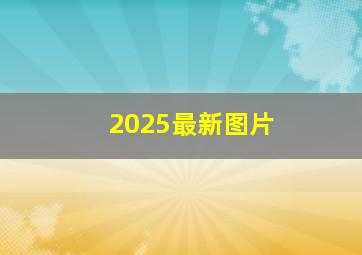 2025最新图片